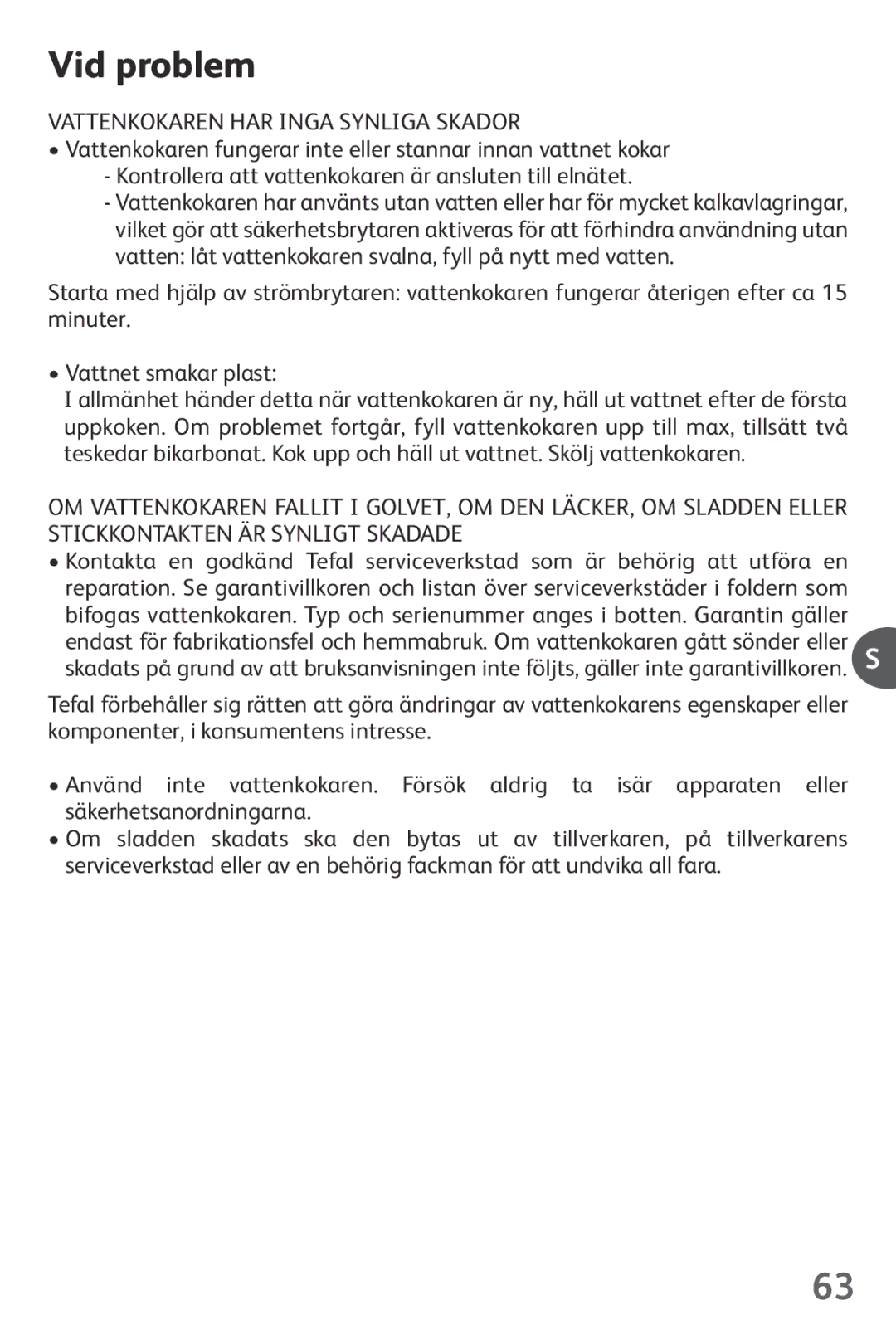 Vid problem

VATTENKOKAREN HAR INGA SYNLIGA SKADOR

• Vattenkokaren fungerar inte eller stannar innan vattnet kokar
  - Kontrollera att vattenkokaren är ansluten till elnätet.
  - Vattenkokaren har använts utan vatten eller har för mycket kalkavlagringar, vilket gör att säkerhetsbrytaren aktiveras för att förhindra användning utan vatten: låt vattenkokaren svalna, fyll på nytt med vatten.

Starta med hjälp av strömbrytaren: vattenkokaren fungerar återigen efter ca 15 minuter.

• Vattnet smakar plast:
  I allmänhet händer detta när vattenkokaren är ny, häll ut vattnet efter de första uppkoken. Om problemet fortgår, fyll vattenkokaren upp till max, tillsätt två teskedar bikarbonat. Kok upp och häll ut vattnet. Skölj vattenkokaren.

OM VATTENKOKAREN FALLIT I GOLVET, OM DEN LÄCKER, OM SLADDEN ELLER STICKKONTAKTEN ÄR SYNLIGT SKADADE

• Kontakta en godkänd Tefal serviceverkstad som är behörig att utföra en reparation. Se garantivillkoren och listan över serviceverkstäder i foldern som bifogas vattenkokaren. Typ och serienummer anges i botten. Garantin gäller endast för fabrikationsfel och hemmabruk. Om vattenkokaren gått sönder eller skadats på grund av att bruksanvisningen inte följts, gäller inte garantivillkoren.

S

Tefal förbehåller sig rätten att göra ändringar av vattenkokarens egenskaper eller komponenter, i konsumentens intresse.

• Använd inte vattenkokaren. Försök aldrig ta isär apparaten eller säkerhetsanordningarna.
• Om sladden skadats ska den bytas ut av tillverkaren, på tillverkarens serviceverkstad eller av en behörig fackman för att undvika all fara.

63